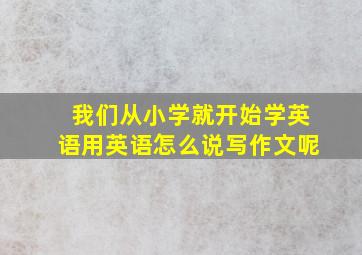 我们从小学就开始学英语用英语怎么说写作文呢